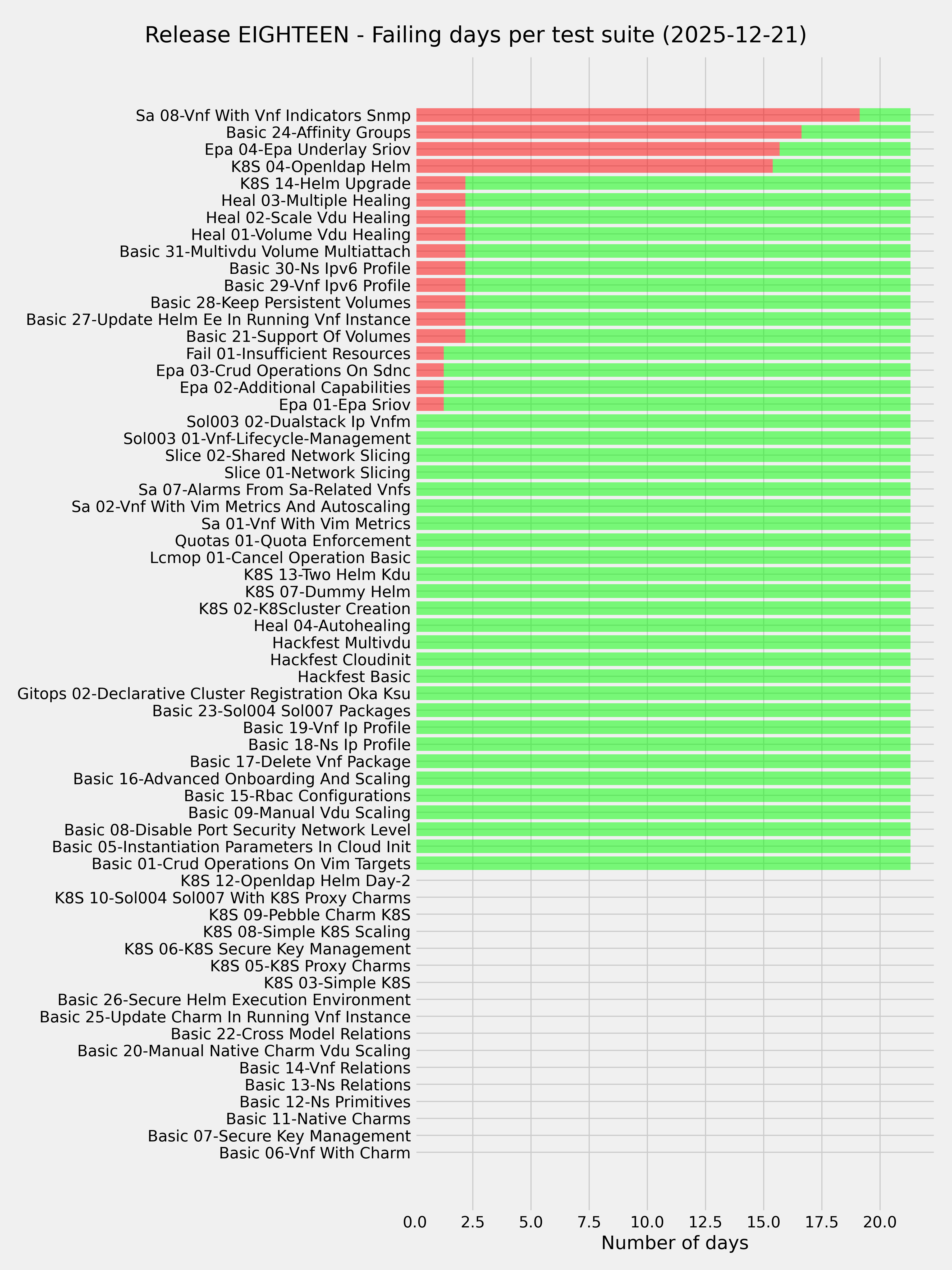 Release EIGHTEEN - Failing days per test suite (2025-12-21)

Sa 08-Vnf With Vnf Indicators Snmp
Basic 24-Affinity Groups
Epa 04-Epa Underlay Sriov
K8S 04-Openldap Helm
K8S 14-Helm Upgrade
Heal 03-Multiple Healing
Heal 02-Scale Vdu Healing
Heal 01-Volume Vdu Healing
Basic 31-Multivdu Volume Multiattach
Basic 30-Ns Ipv6 Profile
Basic 29-Vnf Ipv6 Profile
Basic 28-Keep Persistent Volumes
Basic 27-Update Helm Ee In Running Vnf Instance
Basic 21-Support Of Volumes
Fail 01-Insufficient Resources
Epa 03-Crud Operations On Sdnc
Epa 02-Additional Capabilities
Epa 01-Epa Sriov
Sol003 02-Dualstack Ip Vnfm
Sol003 01-Vnf-Lifecycle-Management
Slice 02-Shared Network Slicing
Slice 01-Network Slicing
Sa 07-Alarms From Sa-Related Vnfs
Sa 02-Vnf With Vim Metrics And Autoscaling
Sa 01-Vnf With Vim Metrics
Quotas 01-Quota Enforcement
Lcmop 01-Cancel Operation Basic
K8S 13-Two Helm Kdu
K8S 07-Dummy Helm
K8S 02-K8Scluster Creation
Heal 04-Autohealing
Hackfest Multivdu
Hackfest Cloudinit
Hackfest Basic
Gitops 02-Declarative Cluster Registration Oka Ksu
Basic 23-Sol004 Sol007 Packages
Basic 19-Vnf Ip Profile
Basic 18-Ns Ip Profile
Basic 17-Delete Vnf Package
Basic 16-Advanced Onboarding And Scaling
Basic 15-Rbac Configurations
Basic 09-Manual Vdu Scaling
Basic 08-Disable Port Security Network Level
Basic 05-Instantiation Parameters In Cloud Init
Basic 01-Crud Operations On Vim Targets
K8S 12-Openldap Helm Day-2
K8S 10-Sol004 Sol007 With K8S Proxy Charms
K8S 09-Pebble Charm K8S
K8S 08-Simple K8S Scaling
K8S 06-K8S Secure Key Management
K8S 05-K8S Proxy Charms
K8S 03-Simple K8S
Basic 26-Secure Helm Execution Environment
Basic 25-Update Charm In Running Vnf Instance
Basic 22-Cross Model Relations
Basic 20-Manual Native Charm Vdu Scaling
Basic 14-Vnf Relations
Basic 13-Ns Relations
Basic 12-Ns Primitives
Basic 11-Native Charms
Basic 07-Secure Key Management
Basic 06-Vnf With Charm

0.0 2.5 5.0 7.5 10.0 12.5 15.0 17.5 20.0
Number of days